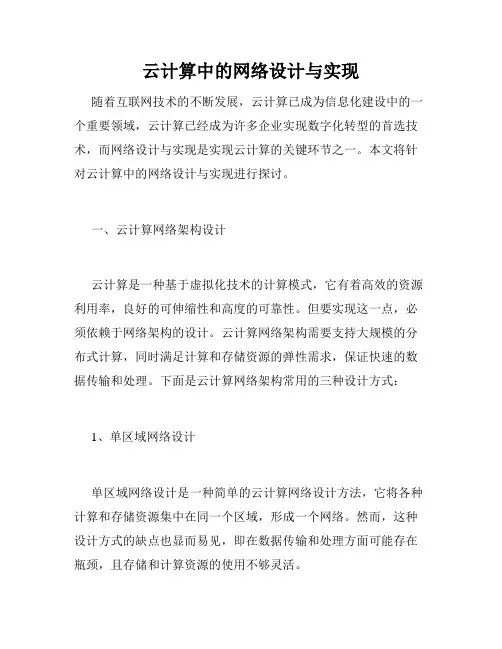 云计算中的网络设计与实现

随着互联网技术的不断发展，云计算已成为信息化建设中的一个重要领域，云计算已经成为许多企业实现数字化转型的首选技术，而网络设计与实现是实现云计算的关键环节之一。本文将针对云计算中的网络设计与实现进行探讨。

一、云计算网络架构设计

云计算是一种基于虚拟化技术的计算模式，它有着高效的资源利用率，良好的可伸缩性和高度的可靠性。但要实现这一点，必须依赖于网络架构的设计。云计算网络架构需要支持大规模的分布式计算，同时满足计算和存储资源的弹性需求，保证快速的数据传输和处理。下面是云计算网络架构常用的三种设计方式：

1、单区域网络设计

单区域网络设计是一种简单的云计算网络设计方法，它将各种计算和存储资源集中在同一个区域，形成一个网络。然而，这种设计方式的缺点也显而易见，即在数据传输和处理方面可能存在瓶颈，且存储和计算资源的使用不够灵活。